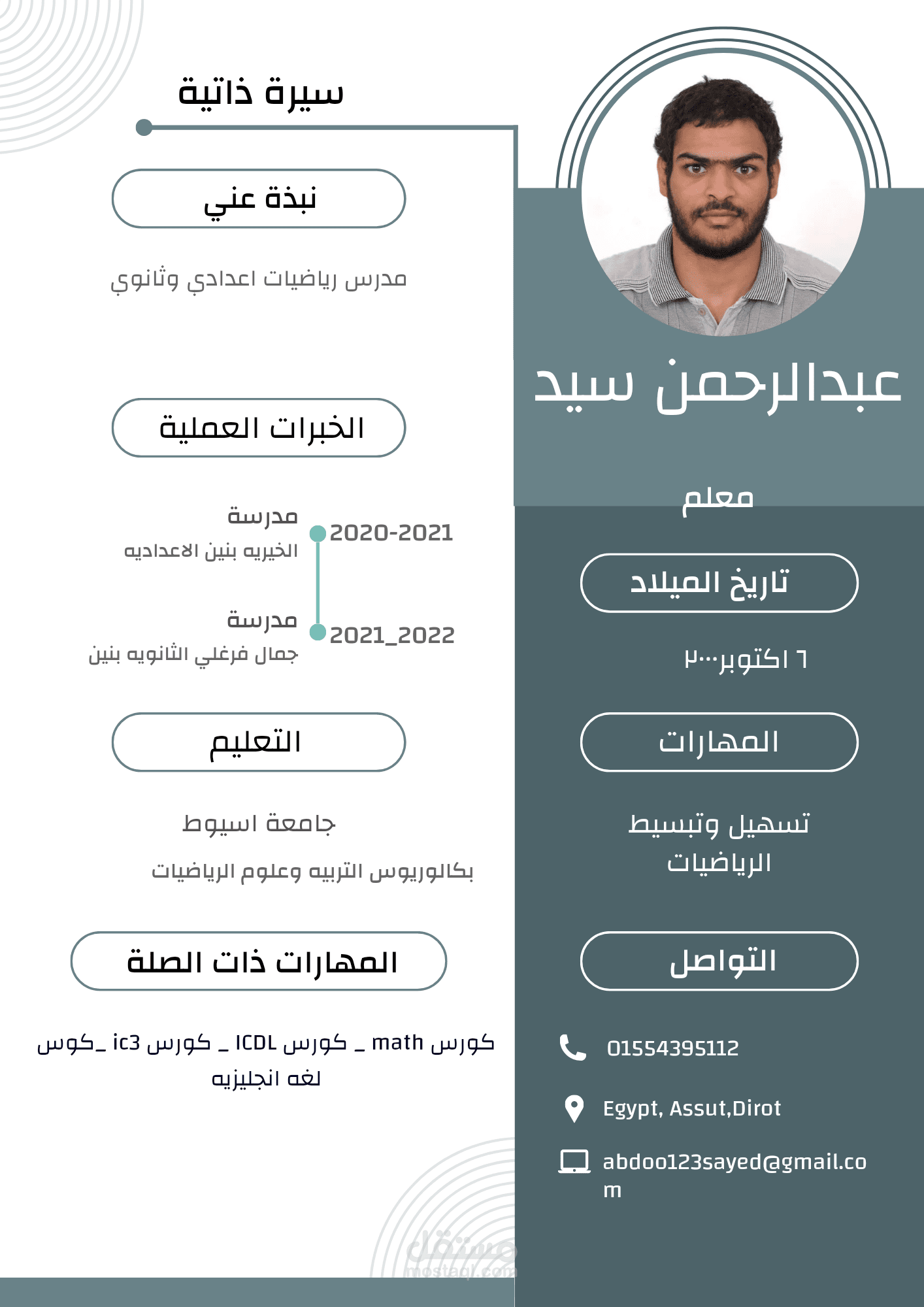 عبدالرحمن سيد

معلم

تاريخ الميلاد

٦ اكتوبر٢٠٠٠

المهارات

تسهيل وتبسيط الرياضيات

التواصل

01554395112

Egypt, Assut,Dirot

abdoo123sayed@gmail.com

سيرة ذاتية

نبذة عني

مدرس رياضيات اعدادي وثانوي

الخبرات العملية

2020-2021
مدرسة
الخيريه بنين الاعداديه

2021_2022
مدرسة
جمال فرغلي الثانويه بنين

التعليم

جامعة اسيوط

بكالوريوس التربيه وعلوم الرياضيات

المهارات ذات الصلة

كورس math _ كورس ICDL _ كورس ic3 _كوس لغه انجليزيه

مستقل
mostaql.com